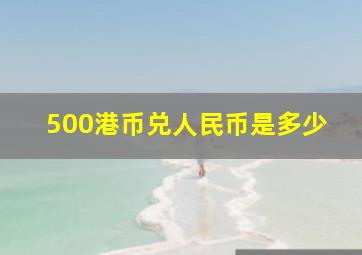 500港币兑人民币是多少